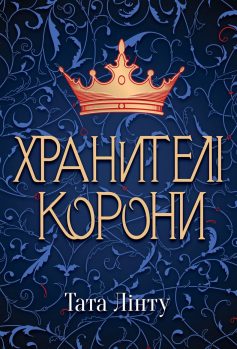 ХРАНИТЕЛІ КОРОНИ

Тата Лінту